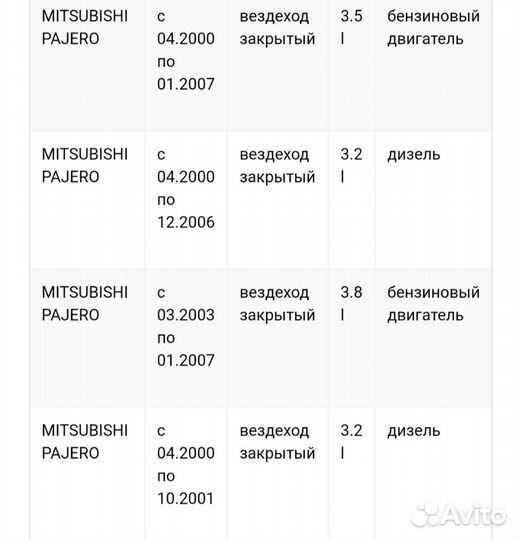 | | | | | |
|---|---|---|---|---|
| MITSUBISHI PAJERO | с 04.2000 по 01.2007 | вездеход закрытый | 3.5 l | бензиновый двигатель |
| MITSUBISHI PAJERO | с 04.2000 по 12.2006 | вездеход закрытый | 3.2 l | дизель |
| MITSUBISHI PAJERO | с 03.2003 по 01.2007 | вездеход закрытый | 3.8 l | бензиновый двигатель |
| MITSUBISHI PAJERO | с 04.2000 по 10.2001 | вездеход закрытый | 3.2 l | дизель |

Avito